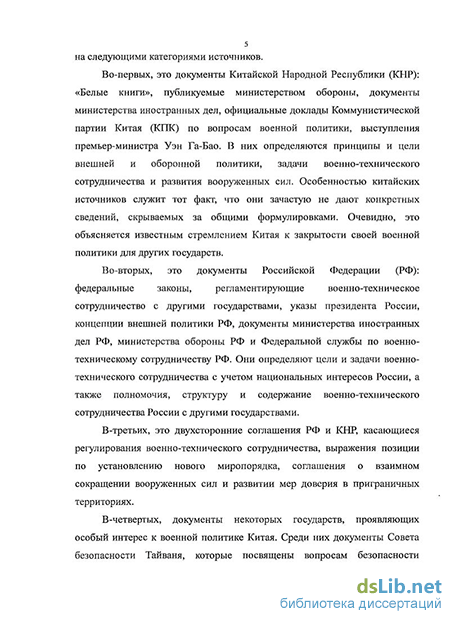 5

на следующими категориями источников.

Во-первых, это документы Китайской Народной Республики (КНР): «Белые книги», публикуемые министерством обороны, документы министерства иностранных дел, официальные доклады Коммунистической партии Китая (КПК) по вопросам военной политики, выступления премьер-министра Уэн Га-Бао. В них определяются принципы и цели внешней и оборонной политики, задачи военно-технического сотрудничества и развития вооруженных сил. Особенностью китайских источников служит тот факт, что они зачастую не дают конкретных сведений, скрываемых за общими формулировками. Очевидно, это объясняется известным стремлением Китая к закрытости своей военной политики для других государств.

Во-вторых, это документы Российской Федерации (РФ): федеральные законы, регламентирующие военно-техническое сотрудничество с другими государствами, указы президента России, концепции внешней политики РФ, документы министерства иностранных дел РФ, министерства обороны РФ и Федеральной службы по военно-техническому сотрудничеству РФ. Они определяют цели и задачи военно-технического сотрудничества с учетом национальных интересов России, а также полномочия, структуру и содержание военно-технического сотрудничества России с другими государствами.

В-третьих, это двухсторонние соглашения РФ и КНР, касающиеся регулирования военно-технического сотрудничества, выражения позиции по установлению нового миропорядка, соглашения о взаимном сокращении вооруженных сил и развитии мер доверия в приграничных территориях.

В-четвертых, документы некоторых государств, проявляющих особый интерес к военной политике Китая. Среди них документы Совета безопасности Тайваня, которые посвящены вопросам безопасности

dsLib.net
библиотека диссертаций